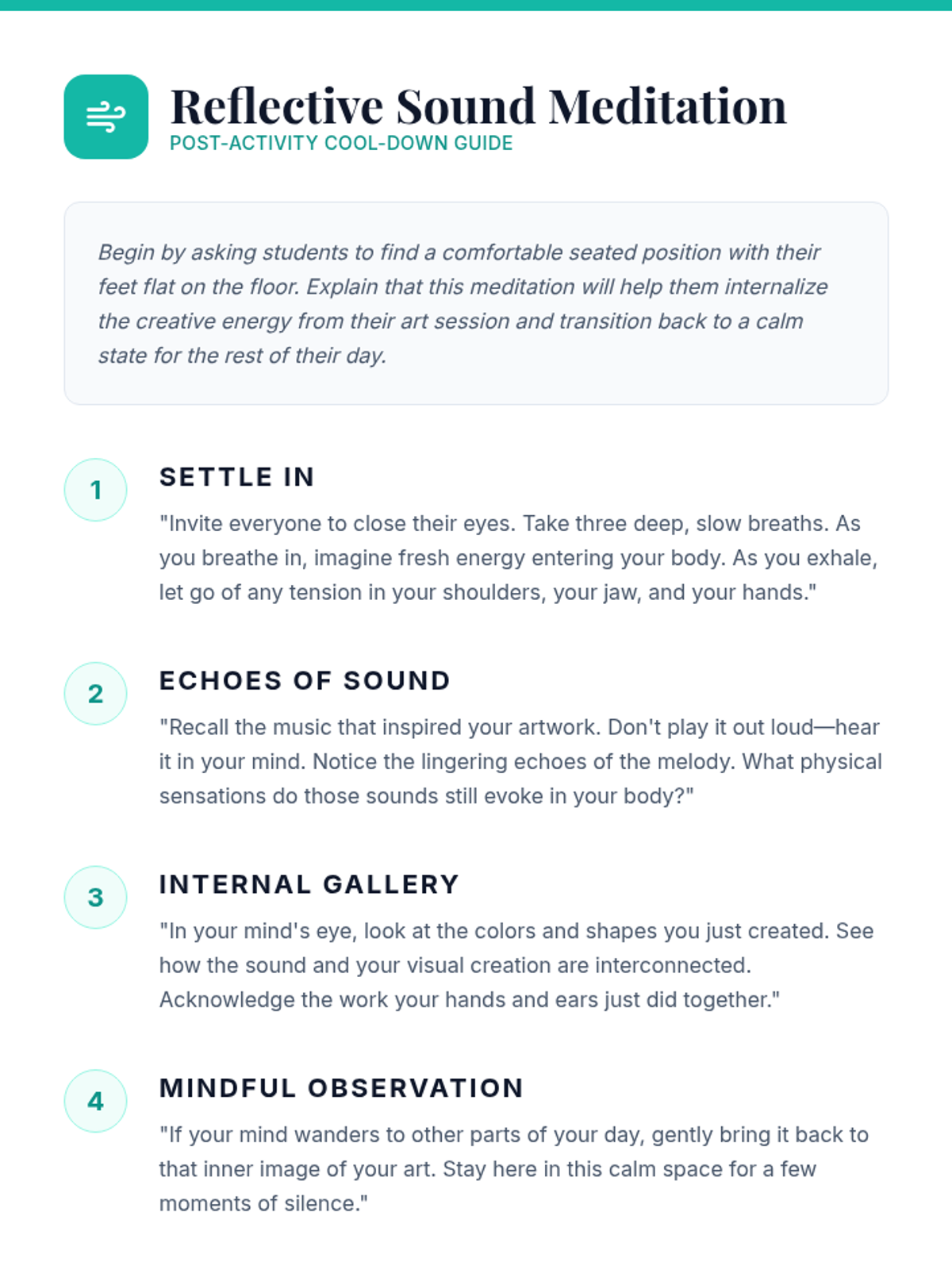 Reflective Sound Meditation
POST-ACTIVITY COOL-DOWN GUIDE

Begin by asking students to find a comfortable seated position with their feet flat on the floor. Explain that this meditation will help them internalize the creative energy from their art session and transition back to a calm state for the rest of their day.

1
SETTLE IN
"Invite everyone to close their eyes. Take three deep, slow breaths. As you breathe in, imagine fresh energy entering your body. As you exhale, let go of any tension in your shoulders, your jaw, and your hands."

2
ECHOES OF SOUND
"Recall the music that inspired your artwork. Don't play it out loud—hear it in your mind. Notice the lingering echoes of the melody. What physical sensations do those sounds still evoke in your body?"

3
INTERNAL GALLERY
"In your mind's eye, look at the colors and shapes you just created. See how the sound and your visual creation are interconnected. Acknowledge the work your hands and ears just did together."

4
MINDFUL OBSERVATION
"If your mind wanders to other parts of your day, gently bring it back to that inner image of your art. Stay here in this calm space for a few moments of silence."